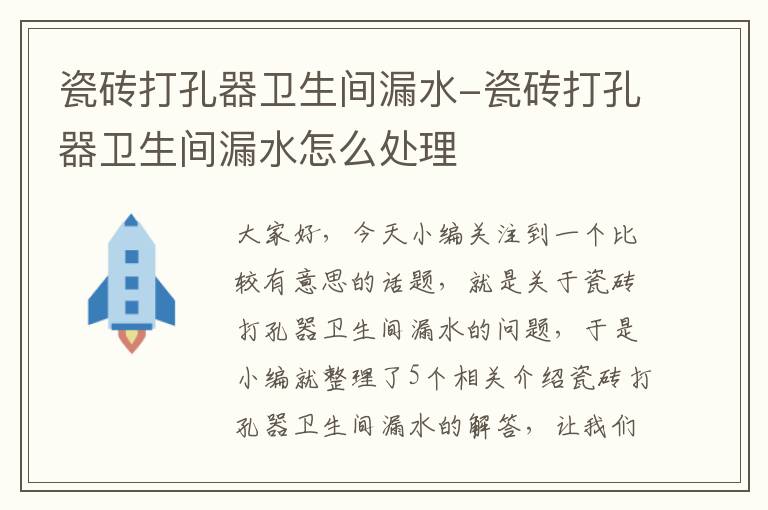 瓷砖打孔器卫生间漏水-瓷砖打孔器卫生间漏水怎么处理

大家好，今天小编关注到一个比较有意思的话题，就是关于瓷砖打孔器卫生间漏水的问题，于是小编就整理了5个相关介绍瓷砖打孔器卫生间漏水的解答，让我们